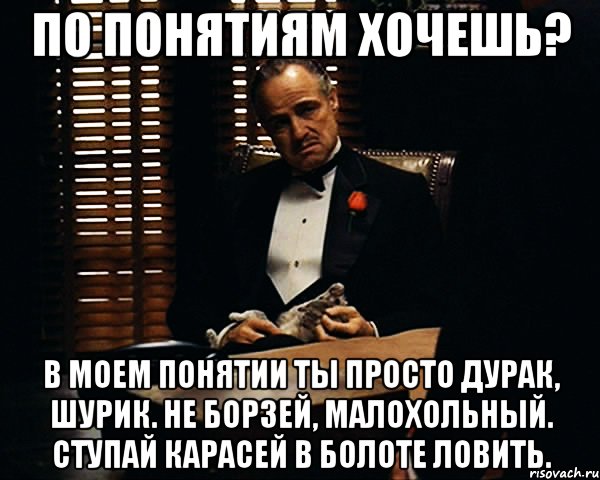 ПО ПОНЯТИЯМ ХОЧЕШЬ?

В МОЕМ ПОНЯТИИ ТЫ ПРОСТО ДУРАК, ШУРИК. НЕ БОРЗЕЙ, МАЛОХОЛЬНЫЙ. СТУПАЙ КАРАСЕЙ В БОЛОТЕ ЛОВИТЬ.

risovach.ru